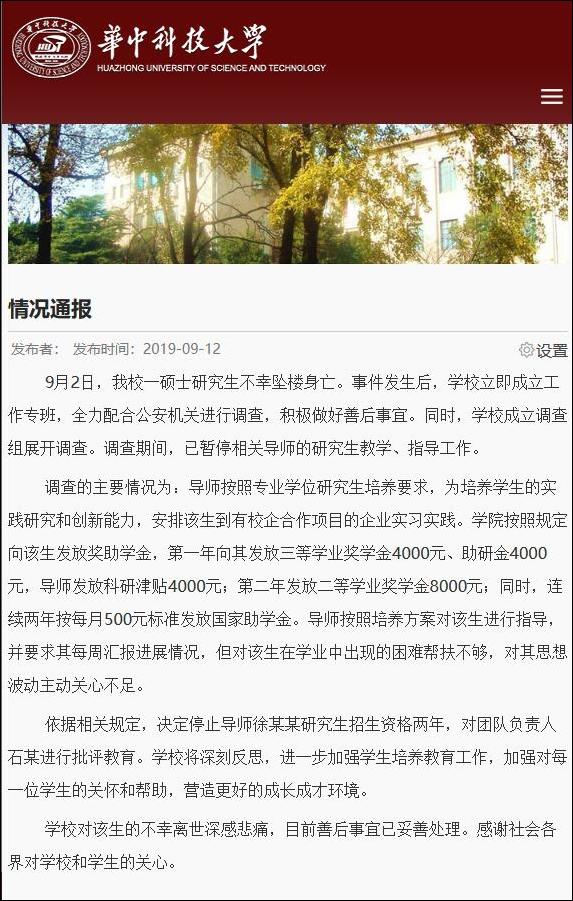 華中科技大學
HUAZHONG UNIVERSITY OF SCIENCE AND TECHNOLOGY

情况通报

发布者： 发布时间：2019-09-12 设置

9月2日，我校一硕士研究生不幸坠楼身亡。事件发生后，学校立即成立工作专班，全力配合公安机关进行调查，积极做好善后事宜。同时，学校成立调查组展开调查。调查期间，已暂停相关导师的研究生教学、指导工作。

调查的主要情况为：导师按照专业学位研究生培养要求，为培养学生的实践研究和创新能力，安排该生到有校企合作项目的企业实习实践。学院按照规定向该生发放奖助学金，第一年向其发放三等学业奖学金4000元、助研金4000元，导师发放科研津贴4000元；第二年发放二等学业奖学金8000元；同时，连续两年按每月500元标准发放国家助学金。导师按照培养方案对该生进行指导，并要求其每周汇报进展情况，但对该生在学业中出现的困难帮扶不够，对其思想波动主动关心不足。

依据相关规定，决定停止导师徐某某研究生招生资格两年，对团队负责人石某进行批评教育。学校将深刻反思，进一步加强学生培养教育工作，加强对每一位学生的关怀和帮助，营造更好的成长成才环境。

学校对该生的不幸离世深感悲痛，目前善后事宜已妥善处理。感谢社会各界对学校和学生的关心。